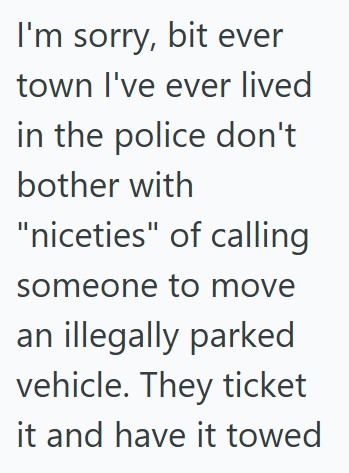 I'm sorry, bit ever town I've ever lived in the police don't bother with "niceties" of calling someone to move an illegally parked vehicle. They ticket it and have it towed